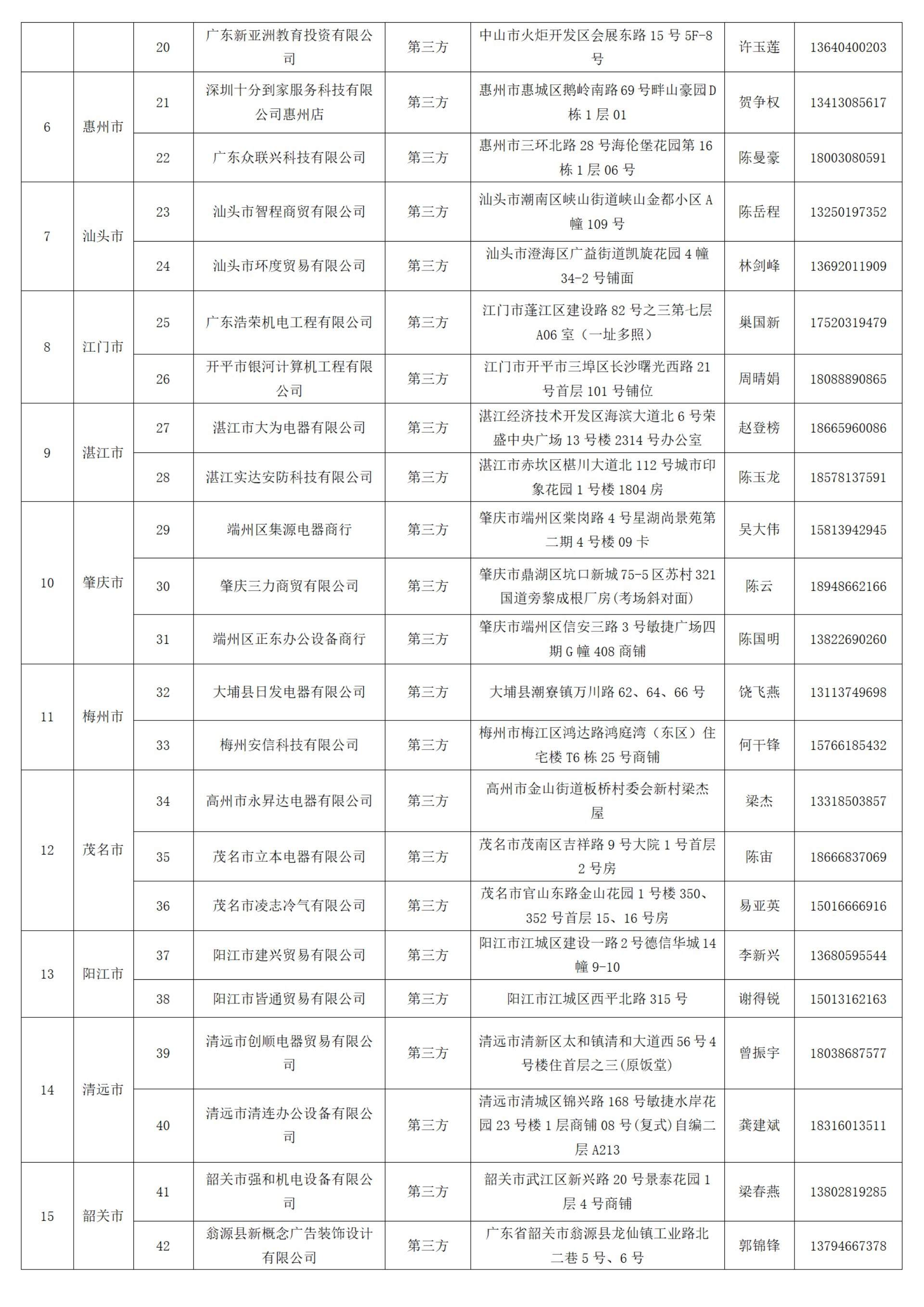 |  |  | 20 | 广东新亚洲教育投资有限公司 | 第三方 | 中山市火炬开发区会展东路15号5F-8号 | 许玉莲 | 13640400203 |
|---|---|---|---|---|---|---|---|
| 6 | 惠州市 | 21 | 深圳十分到家服务科技有限公司惠州店 | 第三方 | 惠州市惠城区鹅岭南路69号畔山豪园D栋1层01 | 贺争权 | 13413085617 |
|  |  | 22 | 广东众联兴科技有限公司 | 第三方 | 惠州市三环北路28号海伦堡花园第16栋1层06号 | 陈曼豪 | 18003080591 |
| 7 | 汕头市 | 23 | 汕头市智程商贸有限公司 | 第三方 | 汕头市潮南区峡山街道峡山金都小区A幢109号 | 陈岳程 | 13250197352 |
|  |  | 24 | 汕头市环度贸易有限公司 | 第三方 | 汕头市澄海区广益街道凯旋花园4幢34-2号铺面 | 林剑峰 | 13692011909 |
| 8 | 江门市 | 25 | 广东浩荣机电工程有限公司 | 第三方 | 江门市蓬江区建设路82号之三第七层A06室（一址多照） | 巢国新 | 17520319479 |
|  |  | 26 | 开平市银河计算机工程有限公司 | 第三方 | 江门市开平市三埠区长沙曙光西路21号首层101号铺位 | 周晴娟 | 18088890865 |
| 9 | 湛江市 | 27 | 湛江市大为电器有限公司 | 第三方 | 湛江经济技术开发区海滨大道北6号荣盛中央广场13号楼2314号办公室 | 赵登榜 | 18665960086 |
|  |  | 28 | 湛江实达安防科技有限公司 | 第三方 | 湛江市赤坎区椹川大道北112号城市印象花园1号楼1804房 | 陈玉龙 | 18578137591 |
| 10 | 肇庆市 | 29 | 端州区集源电器商行 | 第三方 | 肇庆市端州区棠岗路4号星湖尚景苑第二期4号楼09卡 | 吴大伟 | 15813942945 |
|  |  | 30 | 肇庆三力商贸有限公司 | 第三方 | 肇庆市鼎湖区坑口新城75-5区苏村321国道旁黎成根厂房(考场斜对面) | 陈云 | 18948662166 |
|  |  | 31 | 端州区正东办公设备商行 | 第三方 | 肇庆市端州区信安三路3号敏捷广场四期G幢408商铺 | 陈国明 | 13822690260 |
| 11 | 梅州市 | 32 | 大埔县日发电器有限公司 | 第三方 | 大埔县潮寮镇万川路62、64、66号 | 饶飞燕 | 13113749698 |
|  |  | 33 | 梅州安信科技有限公司 | 第三方 | 梅州市梅江区鸿达路鸿庭湾（东区）住宅楼T6栋25号商铺 | 何干锋 | 15766185432 |
| 12 | 茂名市 | 34 | 高州市永昇达电器有限公司 | 第三方 | 高州市金山街道板桥村委会新村梁杰屋 | 梁杰 | 13318503857 |
|  |  | 35 | 茂名市立本电器有限公司 | 第三方 | 茂名市茂南区吉祥路9号大院1号首层2号房 | 陈宙 | 18666837069 |
|  |  | 36 | 茂名市凌志冷气有限公司 | 第三方 | 茂名市官山东路金山花园1号楼350、352号首层15、16号房 | 易亚英 | 15016666916 |
| 13 | 阳江市 | 37 | 阳江市建兴贸易有限公司 | 第三方 | 阳江市江城区建设一路2号德信华城14幢9-10 | 李新兴 | 13680595544 |
|  |  | 38 | 阳江市皆通贸易有限公司 | 第三方 | 阳江市江城区西平北路315号 | 谢得锐 | 15013162163 |
| 14 | 清远市 | 39 | 清远市创顺电器贸易有限公司 | 第三方 | 清远市清新区太和镇清和大道西56号4号楼住首层之三(原饭堂) | 曾振宇 | 18038687577 |
|  |  | 40 | 清远市清连办公设备有限公司 | 第三方 | 清远市清城区锦兴路168号敏捷水岸花园23号楼1层商铺08号(复式)自编二层A213 | 龚建斌 | 18316013511 |
| 15 | 韶关市 | 41 | 韶关市强和机电设备有限公司 | 第三方 | 韶关市武江区新兴路20号景泰花园1层4号商铺 | 梁春燕 | 13802819285 |
|  |  | 42 | 翁源县新概念广告装饰设计有限公司 | 第三方 | 广东省韶关市翁源县龙仙镇工业路北二巷5号、6号 | 郭锦锋 | 13794667378 |